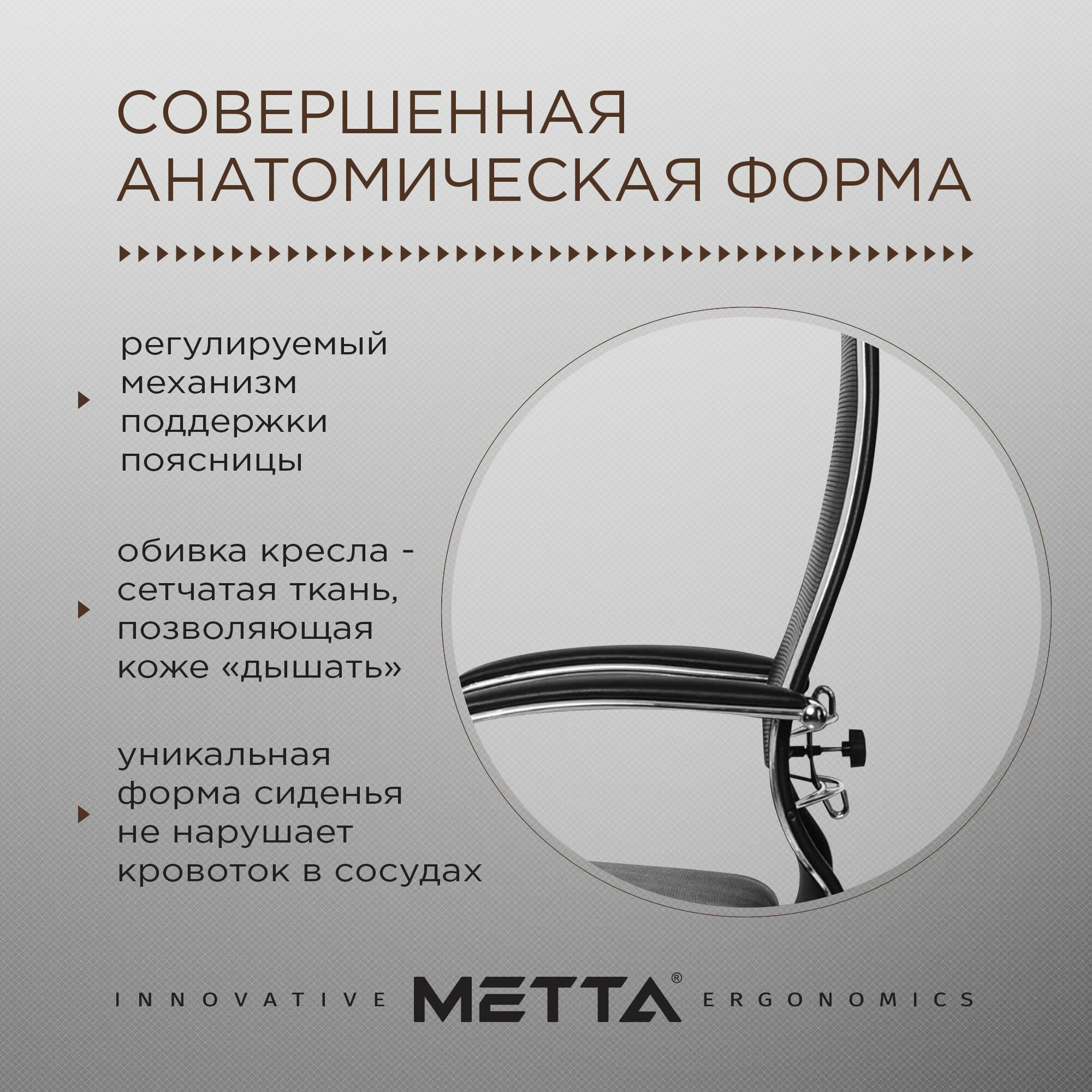 СОВЕРШЕННАЯ АНАТОМИЧЕСКАЯ ФОРМА

регулируемый механизм поддержки поясницы

обивка кресла - сетчатая ткань, позволяющая коже «дышать»

уникальная форма сиденья не нарушает кровоток в сосудах

INNOVATIVE METTA® ERGONOMICS